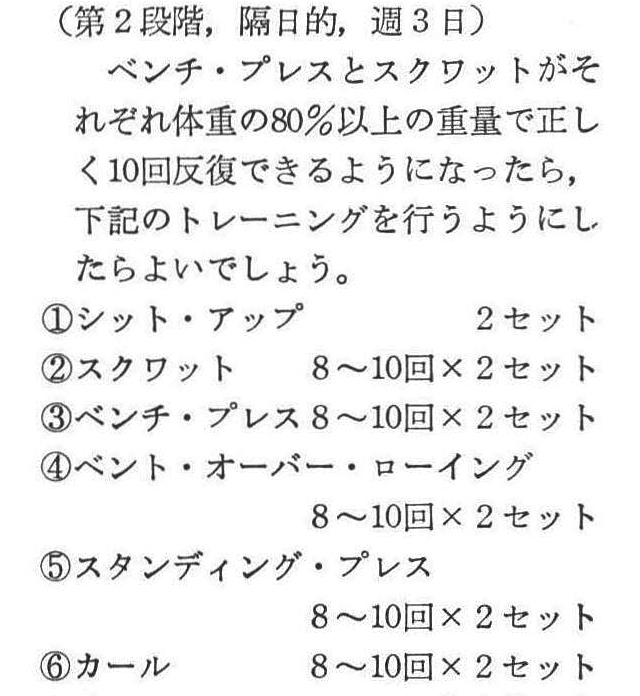 （第２段階，隔日的，週３日）

ベンチ・プレスとスクワットがそれぞれ体重の80％以上の重量で正しく10回反復できるようになったら，下記のトレーニングを行うようにしたらよいでしょう。

①シット・アップ　２セット
②スクワット　８～10回×２セット
③ベンチ・プレス　８～10回×２セット
④ベント・オーバー・ローイング　８～10回×２セット
⑤スタンディング・プレス　８～10回×２セット
⑥カール　８～10回×２セット